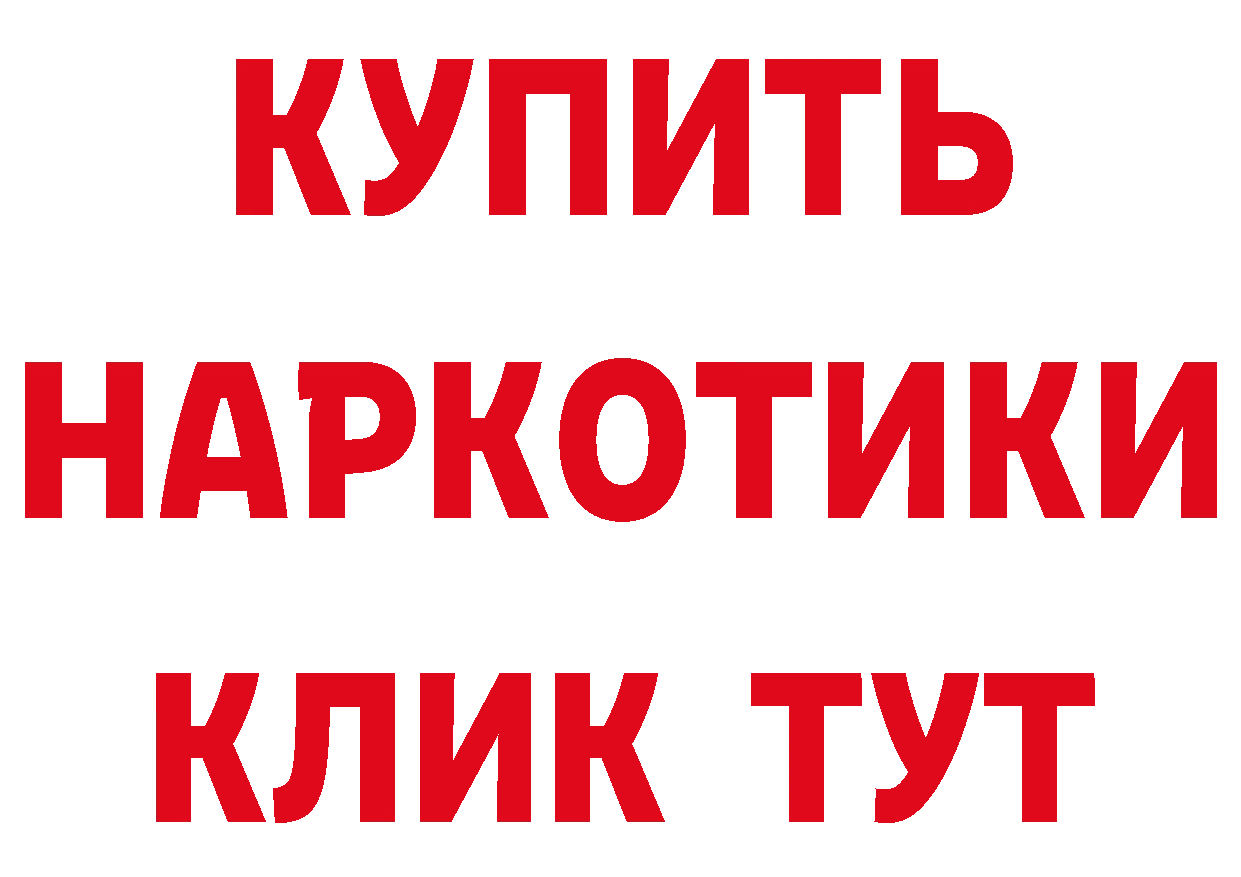 КУПИТЬ НАРКОТИКИ КЛИК ТУТ